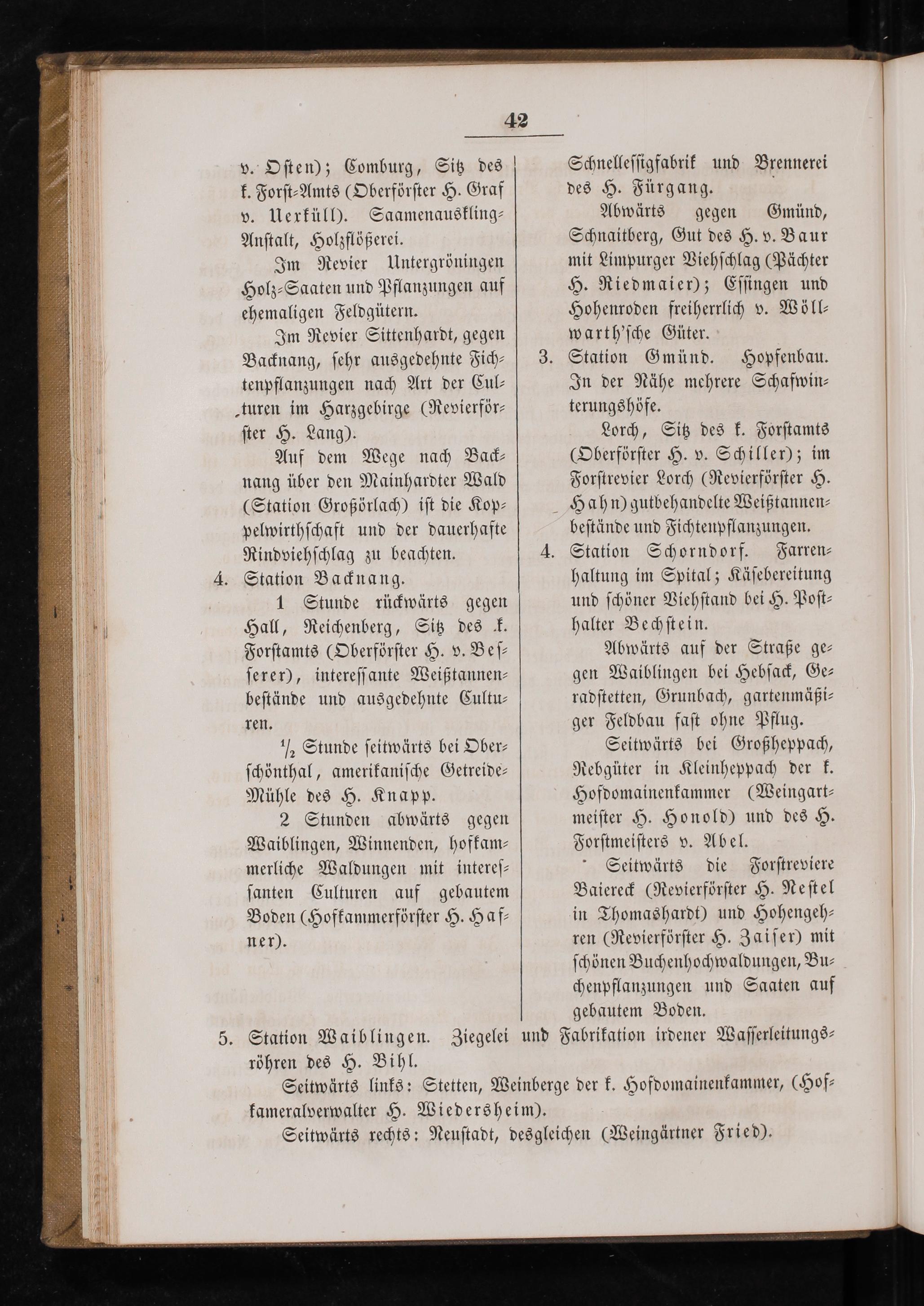 42

v. Osten); Comburg, Sitz des k. Forst-Amts (Oberförster H. Graf v. Uexküll). Saamenauskling-Anstalt, Holzflößerei.

Im Revier Untergröningen Holz-Saaten und Pflanzungen auf ehemaligen Feldgütern.

Im Revier Sittenhardt, gegen Backnang, sehr ausgedehnte Fichtenpflanzungen nach Art der Culturen im Harzgebirge (Revierförster H. Lang).

Auf dem Wege nach Backnang über den Mainhardter Wald (Station Großörlach) ist die Koppelwirthschaft und der dauerhafte Rindviehschlag zu beachten.

4. Station Backnang.

1 Stunde rückwärts gegen Hall, Reichenberg, Sitz des k. Forstamts (Oberförster H. v. Besserer), interessante Weißtannenbestände und ausgedehnte Culturen.

$\frac{1}{2}$ Stunde seitwärts bei Oberschönthal, amerikanische Getreide-Mühle des H. Knapp.

2 Stunden abwärts gegen Waiblingen, Winnenden, hofkammerliche Waldungen mit interessanten Culturen auf gebautem Boden (Hofkammerförster H. Hafner).

Schnellessigfabrik und Brennerei des H. Fürgang.

Abwärts gegen Gmünd, Schnaitberg, Gut des H. v. Baur mit Limpurger Viehschlag (Pächter H. Riedmaier); Essingen und Hohenroden freiherrlich v. Wöllwarth'sche Güter.

3. Station Gmünd. Hopfenbau. In der Nähe mehrere Schafwinterungshöfe.

Lorch, Sitz des k. Forstamts (Oberförster H. v. Schiller); im Forstrevier Lorch (Revierförster H. Hahn) gutbehandelte Weißtannenbestände und Fichtenpflanzungen.

4. Station Schorndorf. Farrenhaltung im Spital; Käsebereitung und schöner Viehstand bei H. Posthalter Bechstein.

Abwärts auf der Straße gegen Waiblingen bei Hebsack, Geradstetten, Grunbach, gartenmäßiger Feldbau fast ohne Pflug.

Seitwärts bei Großheppach, Rebgüter in Kleinheppach der k. Hofdomainenkammer (Weingartmeister H. Honold) und des H. Forstmeisters v. Abel.

Seitwärts die Forstreviere Baiereck (Revierförster H. Nestel in Thomashardt) und Hohengehren (Revierförster H. Zaiser) mit schönen Buchenhochwaldungen, Buchenpflanzungen und Saaten auf gebautem Boden.

5. Station Waiblingen. Ziegelei und Fabrikation irdener Wasserleitungsröhren des H. Bihl.

Seitwärts links: Stetten, Weinberge der k. Hofdomainenkammer, (Hofkameralverwalter H. Wiedersheim).

Seitwärts rechts: Neustadt, desgleichen (Weingärtner Fried).